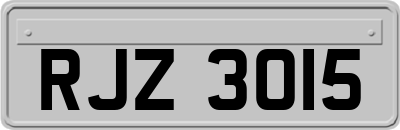 RJZ 3015